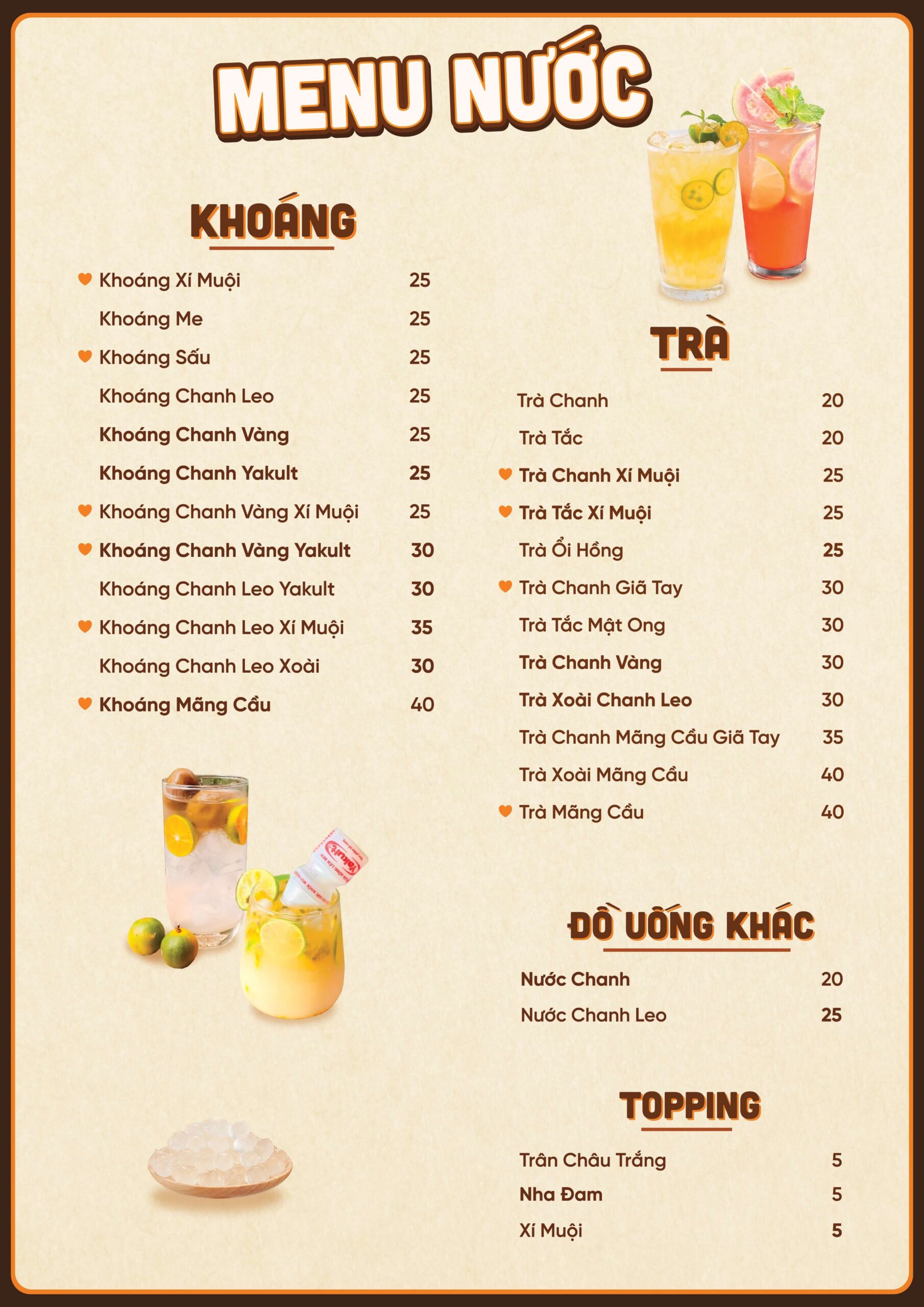 MENU NƯỚC

KHOÁNG

| | |
|---|---|
| Khoáng Xí Muội | 25 |
| Khoáng Me | 25 |
| Khoáng Sấu | 25 |
| Khoáng Chanh Leo | 25 |
| Khoáng Chanh Vàng | 25 |
| Khoáng Chanh Yakult | 25 |
| Khoáng Chanh Vàng Xí Muội | 25 |
| Khoáng Chanh Vàng Yakult | 30 |
| Khoáng Chanh Leo Yakult | 30 |
| Khoáng Chanh Leo Xí Muội | 35 |
| Khoáng Chanh Leo Xoài | 30 |
| Khoáng Mãng Cầu | 40 |

Yakult

TRÀ

| | |
|---|---|
| Trà Chanh | 20 |
| Trà Tắc | 20 |
| Trà Chanh Xí Muội | 25 |
| Trà Tắc Xí Muội | 25 |
| Trà Ổi Hồng | 25 |
| Trà Chanh Giã Tay | 30 |
| Trà Tắc Mật Ong | 30 |
| Trà Chanh Vàng | 30 |
| Trà Xoài Chanh Leo | 30 |
| Trà Chanh Mãng Cầu Giã Tay | 35 |
| Trà Xoài Mãng Cầu | 40 |
| Trà Mãng Cầu | 40 |

ĐỒ UỐNG KHÁC

| | |
|---|---|
| Nước Chanh | 20 |
| Nước Chanh Leo | 25 |

TOPPING

| | |
|---|---|
| Trân Châu Trắng | 5 |
| Nha Đam | 5 |
| Xí Muội | 5 |